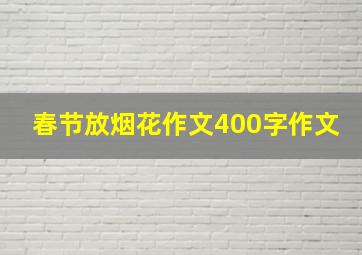 春节放烟花作文400字作文